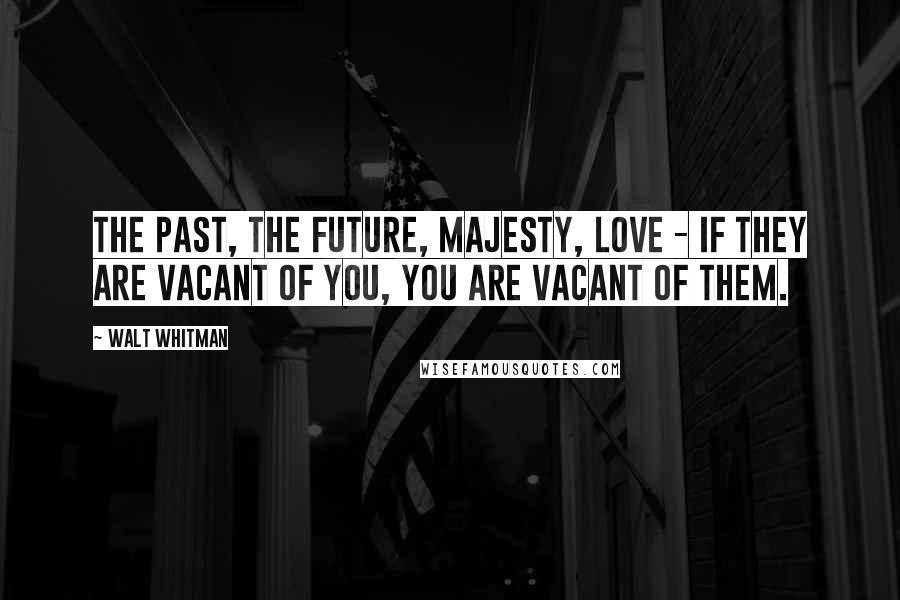 THE PAST, THE FUTURE, MAJESTY, LOVE - IF THEY ARE VACANT OF YOU, YOU ARE VACANT OF THEM.

~ WALT WHITMAN

WISEFAMOUSQUOTES.COM